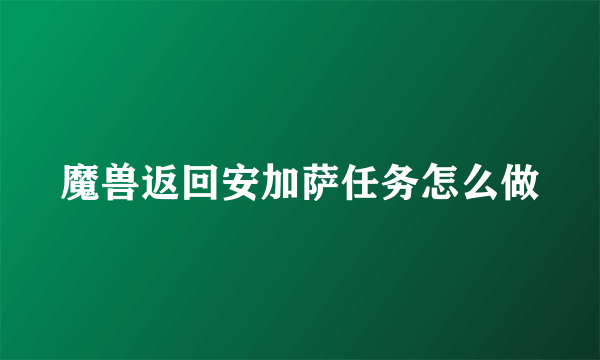 魔兽返回安加萨任务怎么做